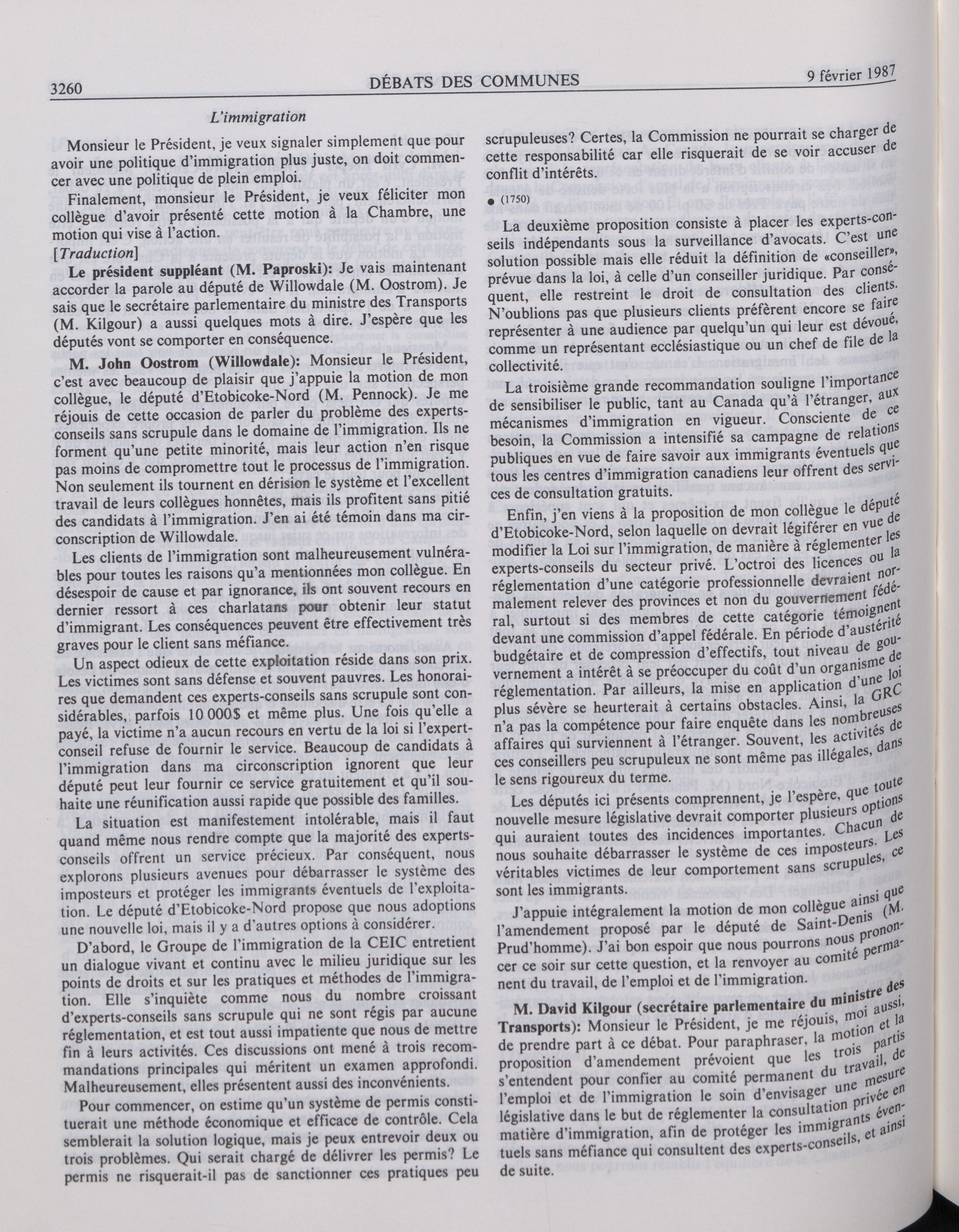 3260 DÉBATS DES COMMUNES 9 février 1987

L'immigration

Monsieur le Président, je veux signaler simplement que pour avoir une politique d'immigration plus juste, on doit commencer avec une politique de plein emploi.

Finalement, monsieur le Président, je veux féliciter mon collègue d'avoir présenté cette motion à la Chambre, une motion qui vise à l'action.

[Traduction]

Le président suppléant (M. Paproski): Je vais maintenant accorder la parole au député de Willowdale (M. Oostrom). Je sais que le secrétaire parlementaire du ministre des Transports (M. Kilgour) a aussi quelques mots à dire. J'espère que les députés vont se comporter en conséquence.

M. John Oostrom (Willowdale): Monsieur le Président, c'est avec beaucoup de plaisir que j'appuie la motion de mon collègue, le député d'Etobicoke-Nord (M. Pennock). Je me réjouis de cette occasion de parler du problème des experts-conseils sans scrupule dans le domaine de l'immigration. Ils ne forment qu'une petite minorité, mais leur action n'en risque pas moins de compromettre tout le processus de l'immigration. Non seulement ils tournent en dérision le système et l'excellent travail de leurs collègues honnêtes, mais ils profitent sans pitié des candidats à l'immigration. J'en ai été témoin dans ma circonscription de Willowdale.

Les clients de l'immigration sont malheureusement vulnérables pour toutes les raisons qu'a mentionnées mon collègue. En désespoir de cause et par ignorance, ils ont souvent recours en dernier ressort à ces charlatans pour obtenir leur statut d'immigrant. Les conséquences peuvent être effectivement très graves pour le client sans méfiance.

Un aspect odieux de cette exploitation réside dans son prix. Les victimes sont sans défense et souvent pauvres. Les honoraires que demandent ces experts-conseils sans scrupule sont considérables, parfois 10 000$ et même plus. Une fois qu'elle a payé, la victime n'a aucun recours en vertu de la loi si l'expert-conseil refuse de fournir le service. Beaucoup de candidats à l'immigration dans ma circonscription ignorent que leur député peut leur fournir ce service gratuitement et qu'il souhaite une réunification aussi rapide que possible des familles.

La situation est manifestement intolérable, mais il faut quand même nous rendre compte que la majorité des experts-conseils offrent un service précieux. Par conséquent, nous explorons plusieurs avenues pour débarrasser le système des imposteurs et protéger les immigrants éventuels de l'exploitation. Le député d'Etobicoke-Nord propose que nous adoptions une nouvelle loi, mais il y a d'autres options à considérer.

D'abord, le Groupe de l'immigration de la CEIC entretient un dialogue vivant et continu avec le milieu juridique sur les points de droits et sur les pratiques et méthodes de l'immigration. Elle s'inquiète comme nous du nombre croissant d'experts-conseils sans scrupule qui ne sont régis par aucune réglementation, et est tout aussi impatiente que nous de mettre fin à leurs activités. Ces discussions ont mené à trois recommandations principales qui méritent un examen approfondi. Malheureusement, elles présentent aussi des inconvénients.

Pour commencer, on estime qu'un système de permis constituerait une méthode économique et efficace de contrôle. Cela semblerait la solution logique, mais je peux entrevoir deux ou trois problèmes. Qui serait chargé de délivrer les permis? Le permis ne risquerait-il pas de sanctionner ces pratiques peu scrupuleuses? Certes, la Commission ne pourrait se charger de cette responsabilité car elle risquerait de se voir accuser de conflit d'intérêts.

● (1750)

La deuxième proposition consiste à placer les experts-conseils indépendants sous la surveillance d'avocats. C'est une solution possible mais elle réduit la définition de «conseiller», prévue dans la loi, à celle d'un conseiller juridique. Par conséquent, elle restreint le droit de consultation des clients. N'oublions pas que plusieurs clients préfèrent encore se faire représenter à une audience par quelqu'un qui leur est dévoué, comme un représentant ecclésiastique ou un chef de file de la collectivité.

La troisième grande recommandation souligne l'importance de sensibiliser le public, tant au Canada qu'à l'étranger, aux mécanismes d'immigration en vigueur. Consciente de ce besoin, la Commission a intensifié sa campagne de relations publiques en vue de faire savoir aux immigrants éventuels que tous les centres d'immigration canadiens leur offrent des services de consultation gratuits.

Enfin, j'en viens à la proposition de mon collègue le député d'Etobicoke-Nord, selon laquelle on devrait légiférer en vue de modifier la Loi sur l'immigration, de manière à réglementer les experts-conseils du secteur privé. L'octroi des licences ou la réglementation d'une catégorie professionnelle devraient normalement relever des provinces et non du gouvernement fédéral, surtout si des membres de cette catégorie témoignent devant une commission d'appel fédérale. En période d'austérité budgétaire et de compression d'effectifs, tout niveau de gouvernement a intérêt à se préoccuper du coût d'un organisme de réglementation. Par ailleurs, la mise en application d'une loi plus sévère se heurterait à certains obstacles. Ainsi, la GRC n'a pas la compétence pour faire enquête dans les nombreuses affaires qui surviennent à l'étranger. Souvent, les activités de ces conseillers peu scrupuleux ne sont même pas illégales, dans le sens rigoureux du terme.

Les députés ici présents comprennent, je l'espère, que toute nouvelle mesure législative devrait comporter plusieurs options qui auraient toutes des incidences importantes. Chacun de nous souhaite débarrasser le système de ces imposteurs. Les véritables victimes de leur comportement sans scrupules, ce sont les immigrants.

J'appuie intégralement la motion de mon collègue ainsi que l'amendement proposé par le député de Saint-Denis (M. Prud'homme). J'ai bon espoir que nous pourrons nous prononcer ce soir sur cette question, et la renvoyer au comité permanent du travail, de l'emploi et de l'immigration.

M. David Kilgour (secrétaire parlementaire du ministre des Transports): Monsieur le Président, je me réjouis, moi aussi, de prendre part à ce débat. Pour paraphraser, la motion et la proposition d'amendement prévoient que les trois partis s'entendent pour confier au comité permanent du travail, de l'emploi et de l'immigration le soin d'envisager une mesure législative dans le but de réglementer la consultation privée en matière d'immigration, afin de protéger les immigrants éventuels sans méfiance qui consultent des experts-conseils, et ainsi de suite.